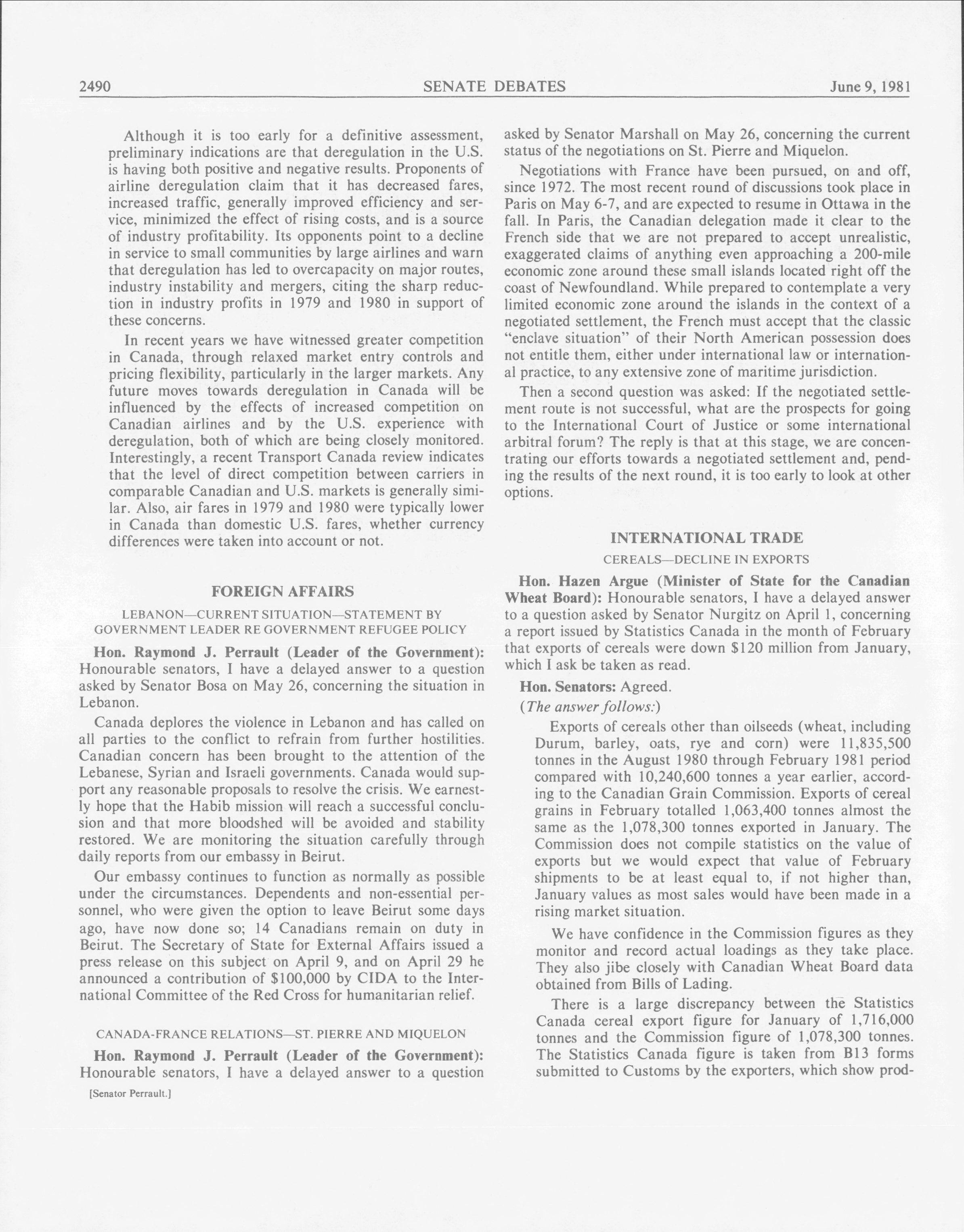 2490 SENATE DEBATES June 9, 1981

Although it is too early for a definitive assessment, preliminary indications are that deregulation in the U.S. is having both positive and negative results. Proponents of airline deregulation claim that it has decreased fares, increased traffic, generally improved efficiency and service, minimized the effect of rising costs, and is a source of industry profitability. Its opponents point to a decline in service to small communities by large airlines and warn that deregulation has led to overcapacity on major routes, industry instability and mergers, citing the sharp reduction in industry profits in 1979 and 1980 in support of these concerns.

In recent years we have witnessed greater competition in Canada, through relaxed market entry controls and pricing flexibility, particularly in the larger markets. Any future moves towards deregulation in Canada will be influenced by the effects of increased competition on Canadian airlines and by the U.S. experience with deregulation, both of which are being closely monitored. Interestingly, a recent Transport Canada review indicates that the level of direct competition between carriers in comparable Canadian and U.S. markets is generally similar. Also, air fares in 1979 and 1980 were typically lower in Canada than domestic U.S. fares, whether currency differences were taken into account or not.

FOREIGN AFFAIRS

LEBANON—CURRENT SITUATION—STATEMENT BY GOVERNMENT LEADER RE GOVERNMENT REFUGEE POLICY

Hon. Raymond J. Perrault (Leader of the Government): Honourable senators, I have a delayed answer to a question asked by Senator Bosa on May 26, concerning the situation in Lebanon.

Canada deplores the violence in Lebanon and has called on all parties to the conflict to refrain from further hostilities. Canadian concern has been brought to the attention of the Lebanese, Syrian and Israeli governments. Canada would support any reasonable proposals to resolve the crisis. We earnestly hope that the Habib mission will reach a successful conclusion and that more bloodshed will be avoided and stability restored. We are monitoring the situation carefully through daily reports from our embassy in Beirut.

Our embassy continues to function as normally as possible under the circumstances. Dependents and non-essential personnel, who were given the option to leave Beirut some days ago, have now done so; 14 Canadians remain on duty in Beirut. The Secretary of State for External Affairs issued a press release on this subject on April 9, and on April 29 he announced a contribution of $100,000 by CIDA to the International Committee of the Red Cross for humanitarian relief.

CANADA-FRANCE RELATIONS—ST. PIERRE AND MIQUELON

Hon. Raymond J. Perrault (Leader of the Government): Honourable senators, I have a delayed answer to a question

[Senator Perrault.]

asked by Senator Marshall on May 26, concerning the current status of the negotiations on St. Pierre and Miquelon.

Negotiations with France have been pursued, on and off, since 1972. The most recent round of discussions took place in Paris on May 6-7, and are expected to resume in Ottawa in the fall. In Paris, the Canadian delegation made it clear to the French side that we are not prepared to accept unrealistic, exaggerated claims of anything even approaching a 200-mile economic zone around these small islands located right off the coast of Newfoundland. While prepared to contemplate a very limited economic zone around the islands in the context of a negotiated settlement, the French must accept that the classic "enclave situation" of their North American possession does not entitle them, either under international law or international practice, to any extensive zone of maritime jurisdiction.

Then a second question was asked: If the negotiated settlement route is not successful, what are the prospects for going to the International Court of Justice or some international arbitral forum? The reply is that at this stage, we are concentrating our efforts towards a negotiated settlement and, pending the results of the next round, it is too early to look at other options.

INTERNATIONAL TRADE

CEREALS—DECLINE IN EXPORTS

Hon. Hazen Argue (Minister of State for the Canadian Wheat Board): Honourable senators, I have a delayed answer to a question asked by Senator Nurgitz on April 1, concerning a report issued by Statistics Canada in the month of February that exports of cereals were down $120 million from January, which I ask be taken as read.

Hon. Senators: Agreed.

(The answer follows:)

Exports of cereals other than oilseeds (wheat, including Durum, barley, oats, rye and corn) were 11,835,500 tonnes in the August 1980 through February 1981 period compared with 10,240,600 tonnes a year earlier, according to the Canadian Grain Commission. Exports of cereal grains in February totalled 1,063,400 tonnes almost the same as the 1,078,300 tonnes exported in January. The Commission does not compile statistics on the value of exports but we would expect that value of February shipments to be at least equal to, if not higher than, January values as most sales would have been made in a rising market situation.

We have confidence in the Commission figures as they monitor and record actual loadings as they take place. They also jibe closely with Canadian Wheat Board data obtained from Bills of Lading.

There is a large discrepancy between the Statistics Canada cereal export figure for January of 1,716,000 tonnes and the Commission figure of 1,078,300 tonnes. The Statistics Canada figure is taken from B13 forms submitted to Customs by the exporters, which show prod-